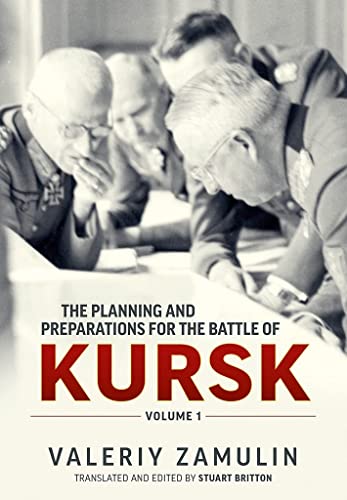 THE PLANNING AND PREPARATIONS FOR THE BATTLE OF

KURSK

VOLUME 1

VALERIY ZAMULIN

TRANSLATED AND EDITED BY STUART BRITTON